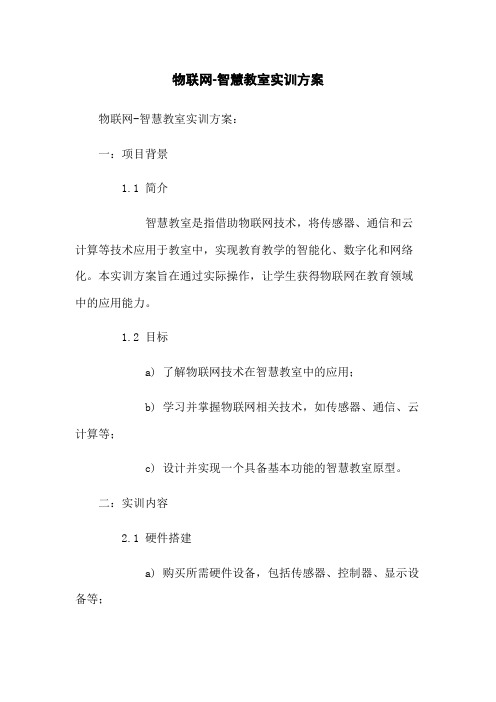 物联网-智慧教室实训方案

物联网-智慧教室实训方案：

一：项目背景

1.1 简介

智慧教室是指借助物联网技术，将传感器、通信和云计算等技术应用于教室中，实现教育教学的智能化、数字化和网络化。本实训方案旨在通过实际操作，让学生获得物联网在教育领域中的应用能力。

1.2 目标

a) 了解物联网技术在智慧教室中的应用；

b) 学习并掌握物联网相关技术，如传感器、通信、云计算等；

c) 设计并实现一个具备基本功能的智慧教室原型。

二：实训内容

2.1 硬件搭建

a) 购买所需硬件设备，包括传感器、控制器、显示设备等；